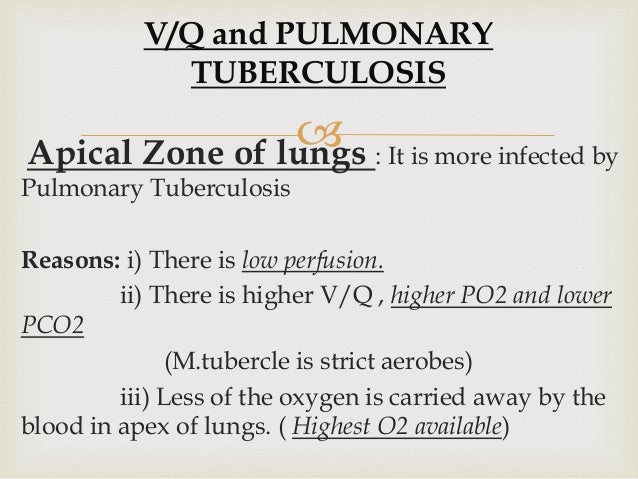 V/Q and PULMONARY TUBERCULOSIS

Apical Zone of lungs : It is more infected by Pulmonary Tuberculosis

Reasons: i) There is low perfusion.

ii) There is higher V/Q , higher PO2 and lower PCO2

(M.tubercle is strict aerobes)

iii) Less of the oxygen is carried away by the blood in apex of lungs. ( Highest O2 available)